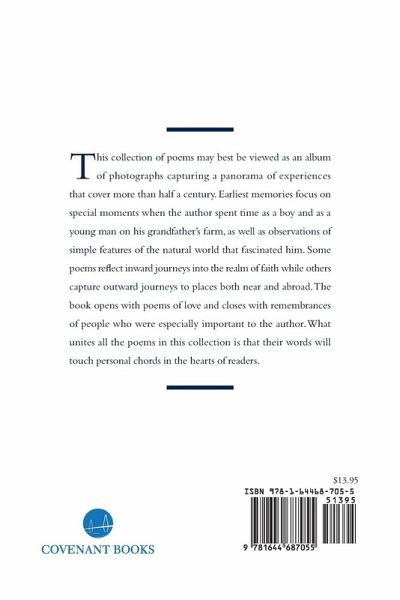 This collection of poems may best be viewed as an album of photographs capturing a panorama of experiences that cover more than half a century. Earliest memories focus on special moments when the author spent time as a boy and as a young man on his grandfather's farm, as well as observations of simple features of the natural world that fascinated him. Some poems reflect inward journeys into the realm of faith while others capture outward journeys to places both near and abroad. The book opens with poems of love and closes with remembrances of people who were especially important to the author. What unites all the poems in this collection is that their words will touch personal chords in the hearts of readers.

COVENANT BOOKS

$13.95

ISBN 978-1-64468-705-5

51395

9 781644 687055